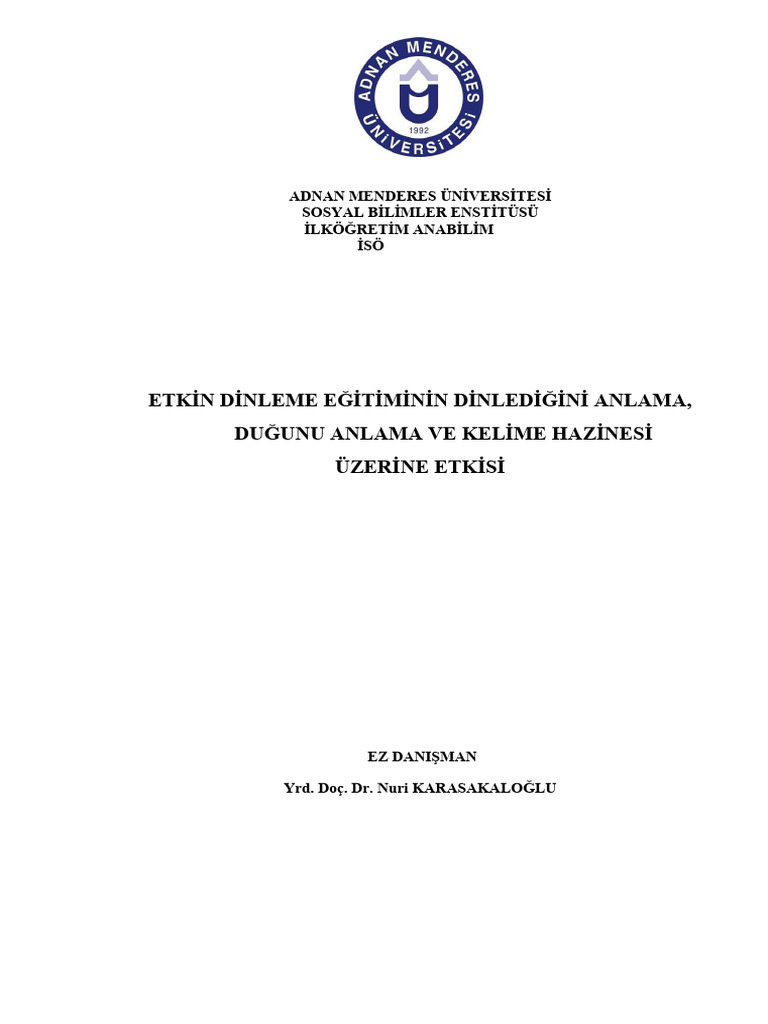 ADNAN MENDERES ÜNİVERSİTESİ
1992

ADNAN MENDERES ÜNİVERSİTESİ
SOSYAL BİLİMLER ENSTİTÜSÜ
İLKÖĞRETİM ANABİLİM
İSÖ

ETKİN DİNLEME EĞİTİMİNİN DİNLEDİĞİNİ ANLAMA, DUĞUNU ANLAMA VE KELİME HAZİNESİ ÜZERİNE ETKİSİ

EZ DANIŞMAN
Yrd. Doç. Dr. Nuri KARASAKALOĞLU